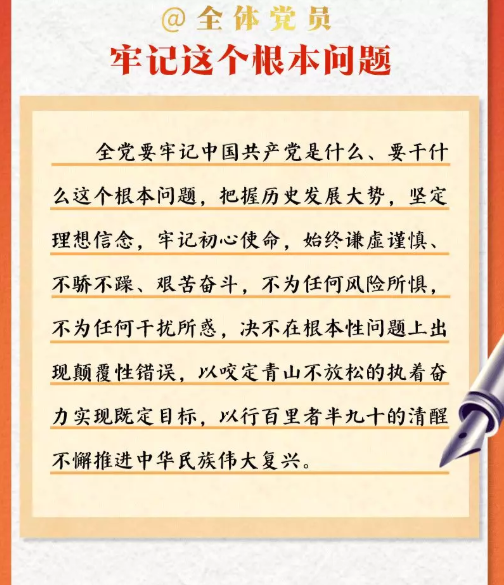 @全体党员
牢记这个根本问题

全党要牢记中国共产党是什么、要干什么这个根本问题，把握历史发展大势，坚定理想信念，牢记初心使命，始终谦虚谨慎、不骄不躁、艰苦奋斗，不为任何风险所惧，不为任何干扰所惑，决不在根本性问题上出现颠覆性错误，以咬定青山不放松的执着奋力实现既定目标，以行百里者半九十的清醒不懈推进中华民族伟大复兴。